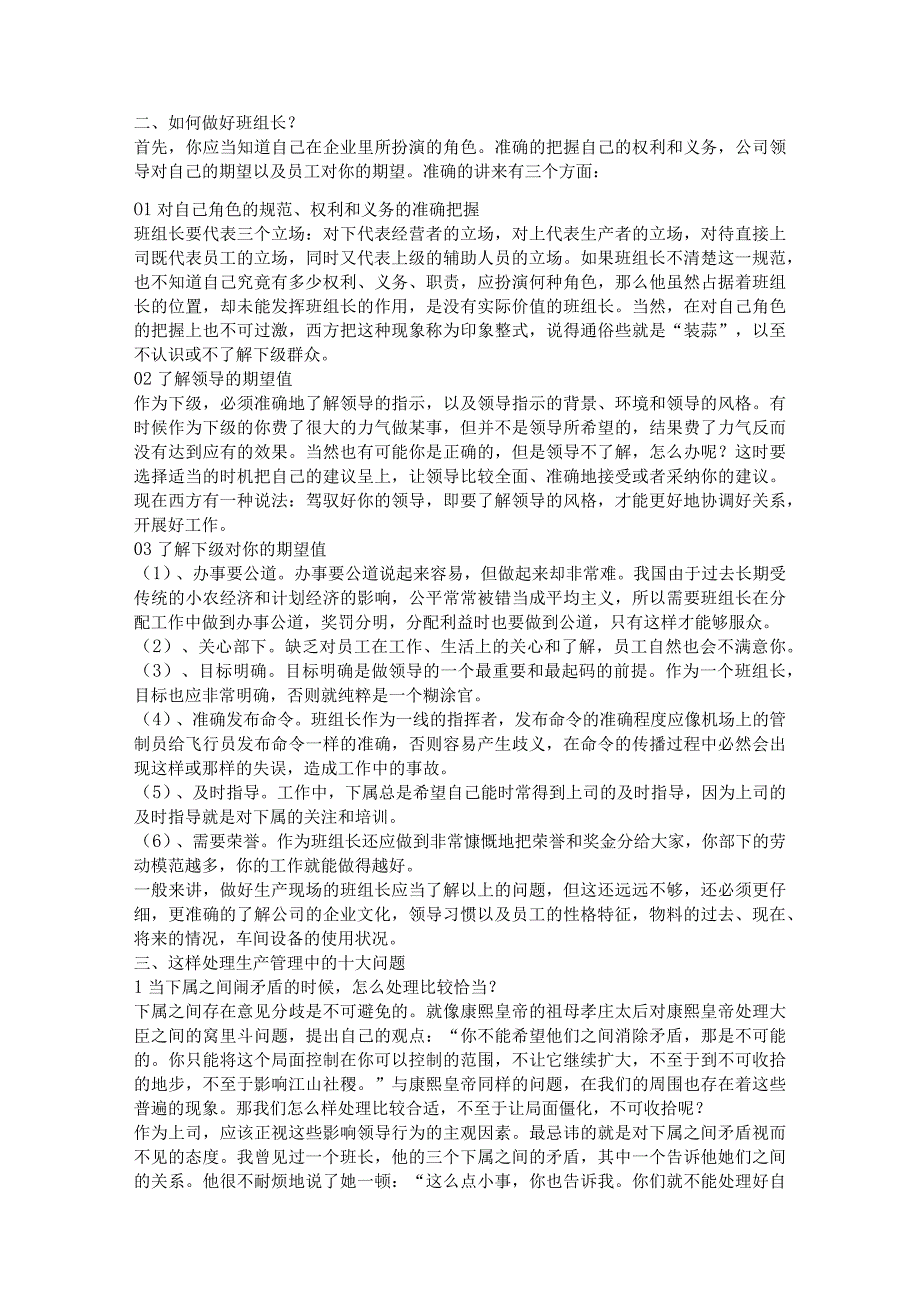 二、如何做好班组长？
首先，你应当知道自己在企业里所扮演的角色。准确的把握自己的权利和义务，公司领导对自己的期望以及员工对你的期望。准确的讲来有三个方面：

01 对自己角色的规范、权利和义务的准确把握
班组长要代表三个立场：对下代表经营者的立场，对上代表生产者的立场，对待直接上司既代表员工的立场，同时又代表上级的辅助人员的立场。如果班组长不清楚这一规范，也不知道自己究竟有多少权利、义务、职责，应扮演何种角色，那么他虽然占据着班组长的位置，却未能发挥班组长的作用，是没有实际价值的班组长。当然，在对自己角色的把握上也不可过激，西方把这种现象称为印象整式，说得通俗些就是“装蒜”，以至不认识或不了解下级群众。
02 了解领导的期望值
作为下级，必须准确地了解领导的指示，以及领导指示的背景、环境和领导的风格。有时候作为下级的你费了很大的力气做某事，但并不是领导所希望的，结果费了力气反而没有达到应有的效果。当然也有可能你是正确的，但是领导不了解，怎么办呢？这时要选择适当的时机把自己的建议呈上，让领导比较全面、准确地接受或者采纳你的建议。现在西方有一种说法：驾驭好你的领导，即要了解领导的风格，才能更好地协调好关系，开展好工作。
03 了解下级对你的期望值
（1）、办事要公道。办事要公道说起来容易，但做起来却非常难。我国由于过去长期受传统的小农经济和计划经济的影响，公平常常被错当成平均主义，所以需要班组长在分配工作中做到办事公道，奖罚分明，分配利益时也要做到公道，只有这样才能够服众。
（2）、关心部下。缺乏对员工在工作、生活上的关心和了解，员工自然也会不满意你。
（3）、目标明确。目标明确是做领导的一个最重要和最起码的前提。作为一个班组长，目标也应非常明确，否则就纯粹是一个糊涂官。
（4）、准确发布命令。班组长作为一线的指挥者，发布命令的准确程度应像机场上的管制员给飞行员发布命令一样的准确，否则容易产生歧义，在命令的传播过程中必然会出现这样或那样的失误，造成工作中的事故。
（5）、及时指导。工作中，下属总是希望自己能时常得到上司的及时指导，因为上司的及时指导就是对下属的关注和培训。
（6）、需要荣誉。作为班组长还应做到非常慷慨地把荣誉和奖金分给大家，你部下的劳动模范越多，你的工作就能做得越好。
一般来讲，做好生产现场的班组长应当了解以上的问题，但这还远远不够，还必须更仔细，更准确的了解公司的企业文化，领导习惯以及员工的性格特征，物料的过去、现在、将来的情况，车间设备的使用状况。
三、这样处理生产管理中的十大问题
1 当下属之间闹矛盾的时候，怎么处理比较恰当？
下属之间存在意见分歧是不可避免的。就像康熙皇帝的祖母孝庄太后对康熙皇帝处理大臣之间的窝里斗问题，提出自己的观点：“你不能希望他们之间消除矛盾，那是不可能的。你只能将这个局面控制在你可以控制的范围，不让它继续扩大，不至于到不可收拾的地步，不至于影响江山社稷。”与康熙皇帝同样的问题，在我们的周围也存在着这些普遍的现象。那我们怎么样处理比较合适，不至于让局面僵化，不可收拾呢？
作为上司，应该正视这些影响领导行为的主观因素。最忌讳的就是对下属之间矛盾视而不见的态度。我曾见过一个班长，他的三个下属之间的矛盾，其中一个告诉他她们之间的关系。他很不耐烦地说了她一顿：“这么点小事，你也告诉我。你们就不能处理好自